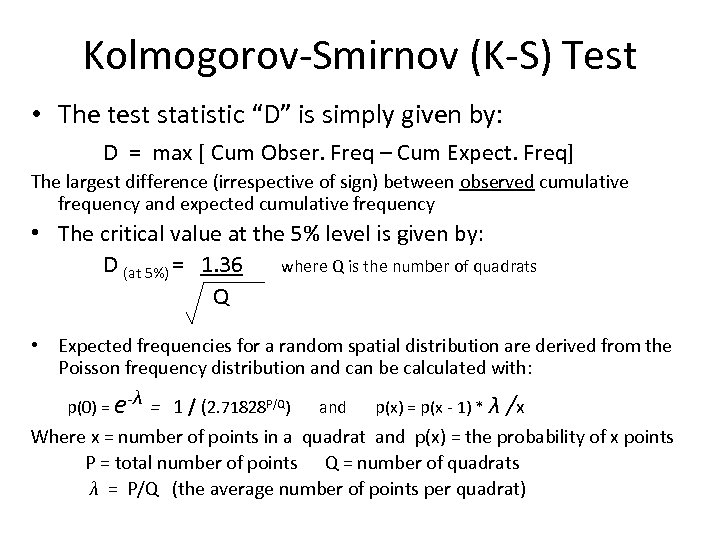 Kolmogorov-Smirnov (K-S) Test

• The test statistic "D" is simply given by:

D = max [ Cum Obser. Freq – Cum Expect. Freq]

The largest difference (irrespective of sign) between observed cumulative frequency and expected cumulative frequency

• The critical value at the 5% level is given by:

$D_{(at\ 5\%)} = \frac{1.36}{\sqrt{Q}}$ where Q is the number of quadrats

• Expected frequencies for a random spatial distribution are derived from the Poisson frequency distribution and can be calculated with:

$p(0) = e^{-\lambda} = 1 / (2.71828^{P/Q})$ and $p(x) = p(x - 1) * \lambda / x$

Where x = number of points in a quadrat and p(x) = the probability of x points

P = total number of points Q = number of quadrats

$\lambda$ = P/Q (the average number of points per quadrat)